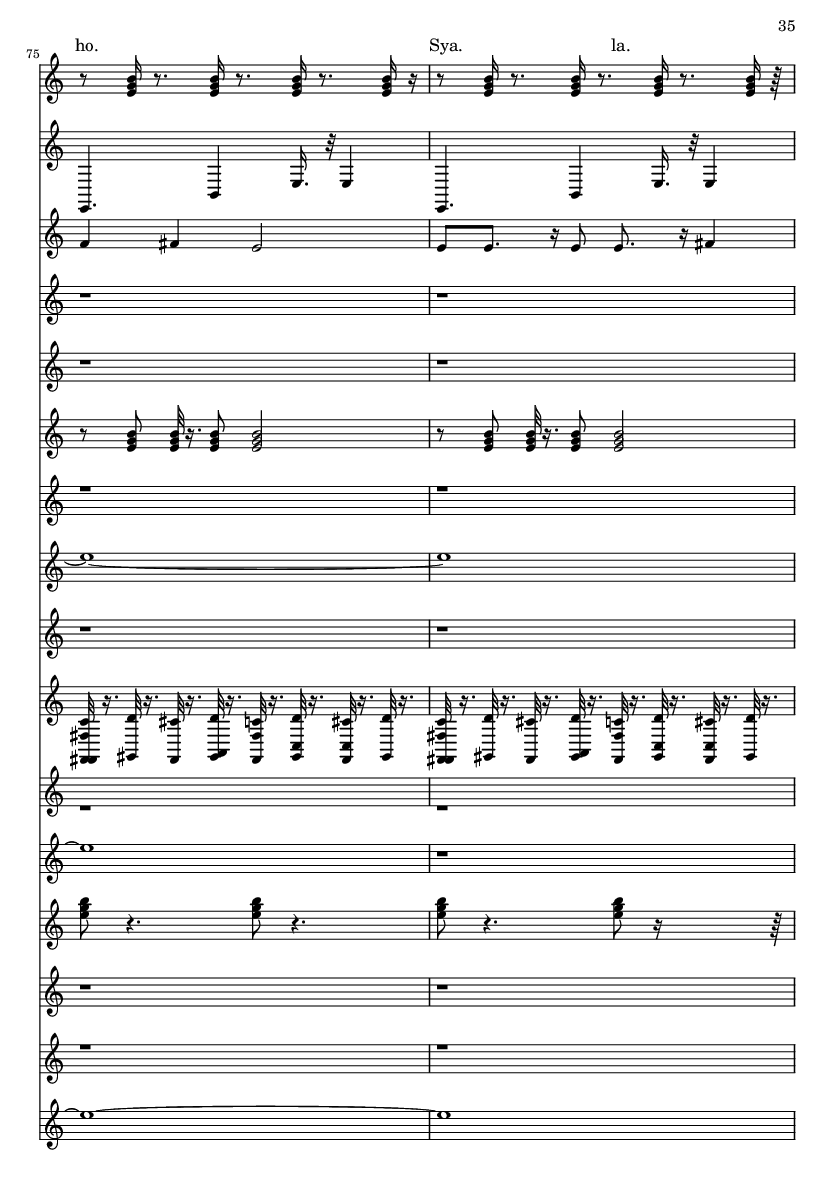 35

75

ho.

Sya.

la.